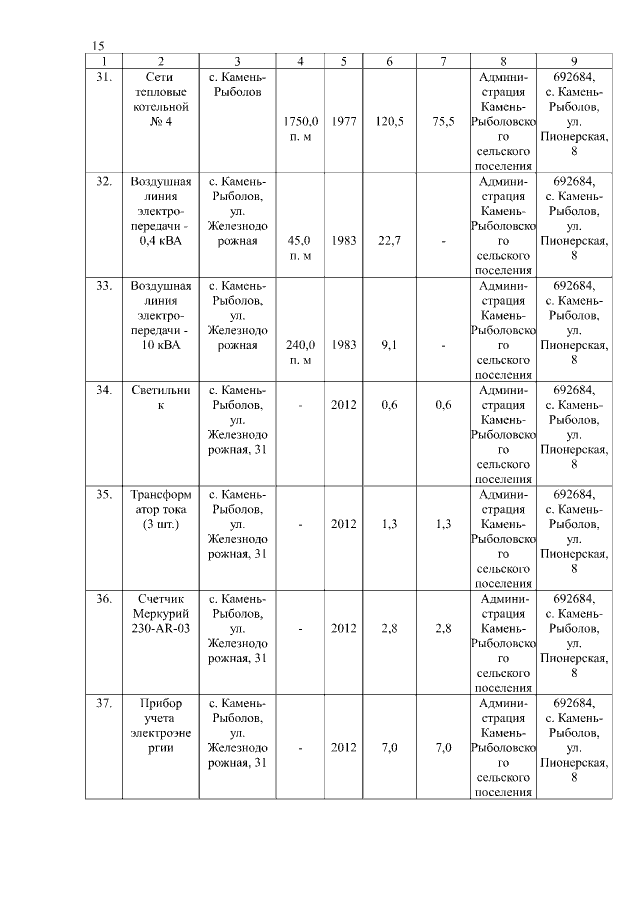 15

| 1 | 2 | 3 | 4 | 5 | 6 | 7 | 8 | 9 |
|---|---|---|---|---|---|---|---|---|
| 31. | Сети тепловые котельной № 4 | с. Камень-Рыболов | 1750,0 п. м | 1977 | 120,5 | 75,5 | Администрация Камень-Рыболовского сельского поселения | 692684, с. Камень-Рыболов, ул. Пионерская, 8 |
| 32. | Воздушная линия электропередачи - 0,4 кВА | с. Камень-Рыболов, ул. Железнодорожная | 45,0 п. м | 1983 | 22,7 | - | Администрация Камень-Рыболовского сельского поселения | 692684, с. Камень-Рыболов, ул. Пионерская, 8 |
| 33. | Воздушная линия электропередачи - 10 кВА | с. Камень-Рыболов, ул. Железнодорожная | 240,0 п. м | 1983 | 9,1 | - | Администрация Камень-Рыболовского сельского поселения | 692684, с. Камень-Рыболов, ул. Пионерская, 8 |
| 34. | Светильник | с. Камень-Рыболов, ул. Железнодорожная, 31 | - | 2012 | 0,6 | 0,6 | Администрация Камень-Рыболовского сельского поселения | 692684, с. Камень-Рыболов, ул. Пионерская, 8 |
| 35. | Трансформатор тока (3 шт.) | с. Камень-Рыболов, ул. Железнодорожная, 31 | - | 2012 | 1,3 | 1,3 | Администрация Камень-Рыболовского сельского поселения | 692684, с. Камень-Рыболов, ул. Пионерская, 8 |
| 36. | Счетчик Меркурий 230-AR-03 | с. Камень-Рыболов, ул. Железнодорожная, 31 | - | 2012 | 2,8 | 2,8 | Администрация Камень-Рыболовского сельского поселения | 692684, с. Камень-Рыболов, ул. Пионерская, 8 |
| 37. | Прибор учета электроэнергии | с. Камень-Рыболов, ул. Железнодорожная, 31 | - | 2012 | 7,0 | 7,0 | Администрация Камень-Рыболовского сельского поселения | 692684, с. Камень-Рыболов, ул. Пионерская, 8 |